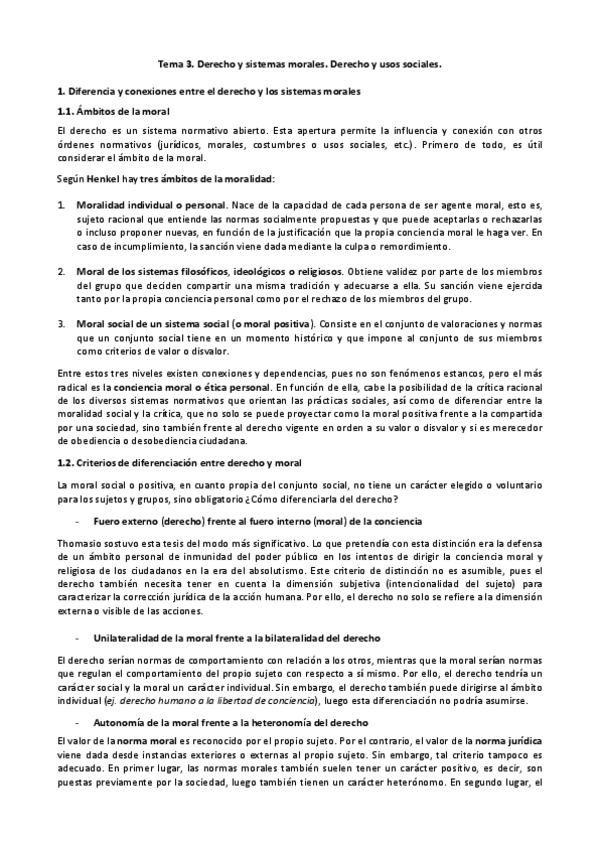 Tema 3. Derecho y sistemas morales. Derecho y usos sociales.

1. Diferencia y conexiones entre el derecho y los sistemas morales

1.1. Ámbitos de la moral

El derecho es un sistema normativo abierto. Esta apertura permite la influencia y conexión con otros órdenes normativos (jurídicos, morales, costumbres o usos sociales, etc.). Primero de todo, es útil considerar el ámbito de la moral.

Según Henkel hay tres ámbitos de la moralidad:

1. Moralidad individual o personal. Nace de la capacidad de cada persona de ser agente moral, esto es, sujeto racional que entiende las normas socialmente propuestas y que puede aceptarlas o rechazarlas o incluso proponer nuevas, en función de la justificación que la propia conciencia moral le haga ver. En caso de incumplimiento, la sanción viene dada mediante la culpa o remordimiento.

2. Moral de los sistemas filosóficos, ideológicos o religiosos. Obtiene validez por parte de los miembros del grupo que deciden compartir una misma tradición y adecuarse a ella. Su sanción viene ejercida tanto por la propia conciencia personal como por el rechazo de los miembros del grupo.

3. Moral social de un sistema social (o moral positiva). Consiste en el conjunto de valoraciones y normas que un conjunto social tiene en un momento histórico y que impone al conjunto de sus miembros como criterios de valor o disvalor.

Entre estos tres niveles existen conexiones y dependencias, pues no son fenómenos estancos, pero el más radical es la conciencia moral o ética personal. En función de ella, cabe la posibilidad de la crítica racional de los diversos sistemas normativos que orientan las prácticas sociales, así como de diferenciar entre la moralidad social y la crítica, que no solo se puede proyectar como la moral positiva frente a la compartida por una sociedad, sino también frente al derecho vigente en orden a su valor o disvalor y si es merecedor de obediencia o desobediencia ciudadana.

1.2. Criterios de diferenciación entre derecho y moral

La moral social o positiva, en cuanto propia del conjunto social, no tiene un carácter elegido o voluntario para los sujetos y grupos, sino obligatorio ¿Cómo diferenciarla del derecho?

- Fuero externo (derecho) frente al fuero interno (moral) de la conciencia

Thomasio sostuvo esta tesis del modo más significativo. Lo que pretendía con esta distinción era la defensa de un ámbito personal de inmunidad del poder público en los intentos de dirigir la conciencia moral y religiosa de los ciudadanos en la era del absolutismo. Este criterio de distinción no es asumible, pues el derecho también necesita tener en cuenta la dimensión subjetiva (intencionalidad del sujeto) para caracterizar la corrección jurídica de la acción humana. Por ello, el derecho no solo se refiere a la dimensión externa o visible de las acciones.

- Unilateralidad de la moral frente a la bilateralidad del derecho

El derecho serían normas de comportamiento con relación a los otros, mientras que la moral serían normas que regulan el comportamiento del propio sujeto con respecto a sí mismo. Por ello, el derecho tendría un carácter social y la moral un carácter individual. Sin embargo, el derecho también puede dirigirse al ámbito individual (ej. derecho humano a la libertad de conciencia), luego esta diferenciación no podría asumirse.

- Autonomía de la moral frente a la heteronomía del derecho

El valor de la norma moral es reconocido por el propio sujeto. Por el contrario, el valor de la norma jurídica viene dada desde instancias exteriores o externas al propio sujeto. Sin embargo, tal criterio tampoco es adecuado. En primer lugar, las normas morales también suelen tener un carácter positivo, es decir, son puestas previamente por la sociedad, luego también tienen un carácter heterónomo. En segundo lugar, el